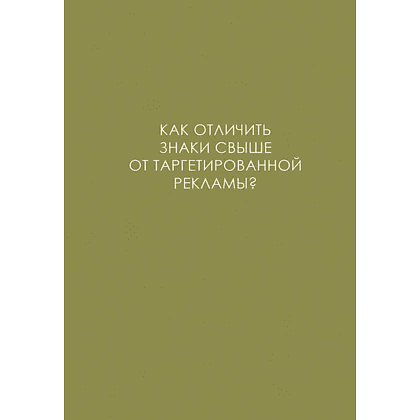 КАК ОТЛИЧИТЬ ЗНАКИ СВЫШЕ ОТ ТАРГЕТИРОВАННОЙ РЕКЛАМЫ?